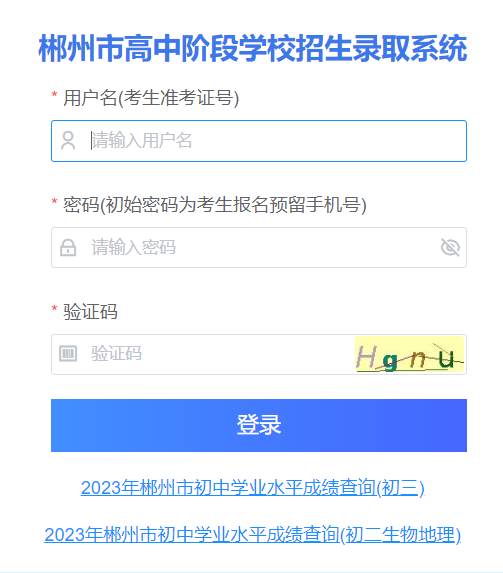 郴州市高中阶段学校招生录取系统

* 用户名(考生准考证号)

请输入用户名

* 密码(初始密码为考生报名预留手机号)

请输入密码

* 验证码

验证码

Hgnu

登录

2023年郴州市初中学业水平成绩查询(初三)

2023年郴州市初中学业水平成绩查询(初二生物地理)